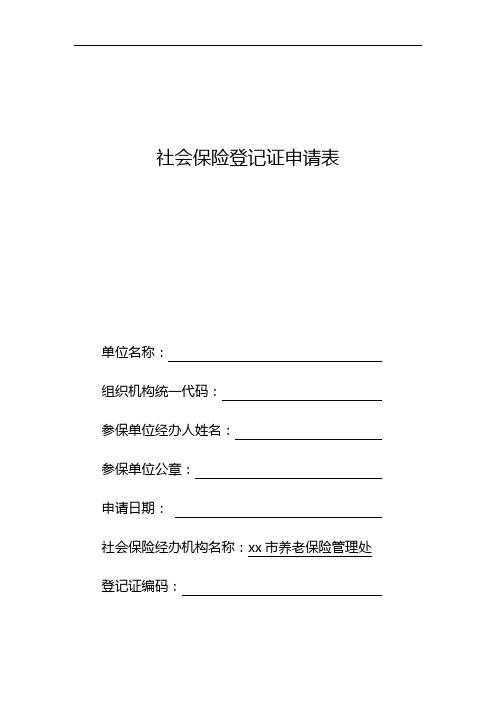 社会保险登记证申请表

单位名称：

组织机构统一代码：

参保单位经办人姓名：

参保单位公章：

申请日期：

社会保险经办机构名称：xx 市养老保险管理处

登记证编码：